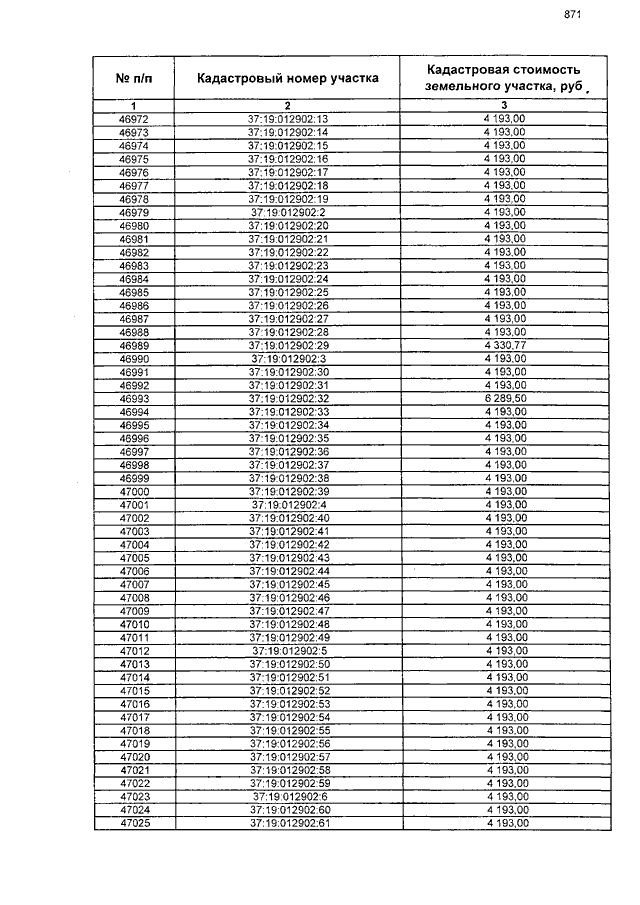 871

| № п/п | Кадастровый номер участка | Кадастровая стоимость земельного участка, руб. |
|---|---|---|
| 1 | 2 | 3 |
| 46972 | 37:19:012902:13 | 4 193,00 |
| 46973 | 37:19:012902:14 | 4 193,00 |
| 46974 | 37:19:012902:15 | 4 193,00 |
| 46975 | 37:19:012902:16 | 4 193,00 |
| 46976 | 37:19:012902:17 | 4 193,00 |
| 46977 | 37:19:012902:18 | 4 193,00 |
| 46978 | 37:19:012902:19 | 4 193,00 |
| 46979 | 37:19:012902:2 | 4 193,00 |
| 46980 | 37:19:012902:20 | 4 193,00 |
| 46981 | 37:19:012902:21 | 4 193,00 |
| 46982 | 37:19:012902:22 | 4 193,00 |
| 46983 | 37:19:012902:23 | 4 193,00 |
| 46984 | 37:19:012902:24 | 4 193,00 |
| 46985 | 37:19:012902:25 | 4 193,00 |
| 46986 | 37:19:012902:26 | 4 193,00 |
| 46987 | 37:19:012902:27 | 4 193,00 |
| 46988 | 37:19:012902:28 | 4 193,00 |
| 46989 | 37:19:012902:29 | 4 330,77 |
| 46990 | 37:19:012902:3 | 4 193,00 |
| 46991 | 37:19:012902:30 | 4 193,00 |
| 46992 | 37:19:012902:31 | 4 193,00 |
| 46993 | 37:19:012902:32 | 6 289,50 |
| 46994 | 37:19:012902:33 | 4 193,00 |
| 46995 | 37:19:012902:34 | 4 193,00 |
| 46996 | 37:19:012902:35 | 4 193,00 |
| 46997 | 37:19:012902:36 | 4 193,00 |
| 46998 | 37:19:012902:37 | 4 193,00 |
| 46999 | 37:19:012902:38 | 4 193,00 |
| 47000 | 37:19:012902:39 | 4 193,00 |
| 47001 | 37:19:012902:4 | 4 193,00 |
| 47002 | 37:19:012902:40 | 4 193,00 |
| 47003 | 37:19:012902:41 | 4 193,00 |
| 47004 | 37:19:012902:42 | 4 193,00 |
| 47005 | 37:19:012902:43 | 4 193,00 |
| 47006 | 37:19:012902:44 | 4 193,00 |
| 47007 | 37:19:012902:45 | 4 193,00 |
| 47008 | 37:19:012902:46 | 4 193,00 |
| 47009 | 37:19:012902:47 | 4 193,00 |
| 47010 | 37:19:012902:48 | 4 193,00 |
| 47011 | 37:19:012902:49 | 4 193,00 |
| 47012 | 37:19:012902:5 | 4 193,00 |
| 47013 | 37:19:012902:50 | 4 193,00 |
| 47014 | 37:19:012902:51 | 4 193,00 |
| 47015 | 37:19:012902:52 | 4 193,00 |
| 47016 | 37:19:012902:53 | 4 193,00 |
| 47017 | 37:19:012902:54 | 4 193,00 |
| 47018 | 37:19:012902:55 | 4 193,00 |
| 47019 | 37:19:012902:56 | 4 193,00 |
| 47020 | 37:19:012902:57 | 4 193,00 |
| 47021 | 37:19:012902:58 | 4 193,00 |
| 47022 | 37:19:012902:59 | 4 193,00 |
| 47023 | 37:19:012902:6 | 4 193,00 |
| 47024 | 37:19:012902:60 | 4 193,00 |
| 47025 | 37:19:012902:61 | 4 193,00 |